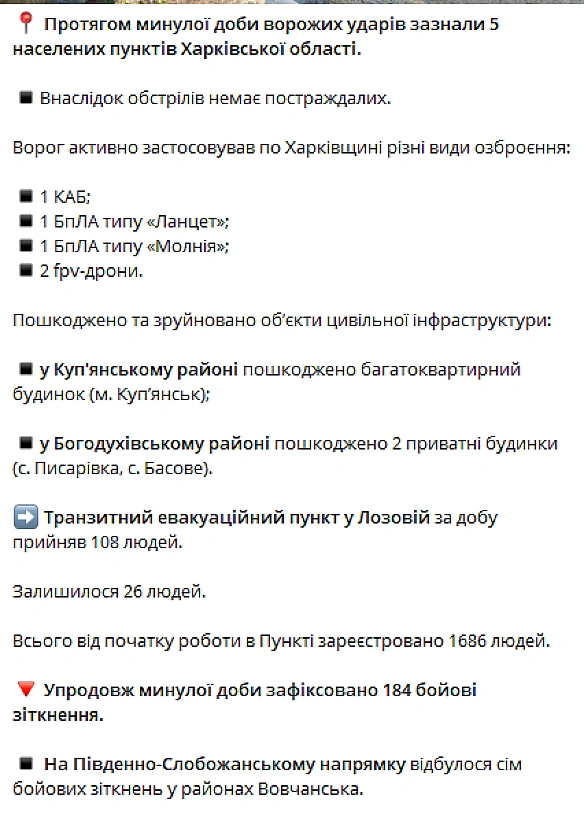 📍 Протягом минулої доби ворожих ударів зазнали 5 населених пунктів Харківської області.

◾ Внаслідок обстрілів немає постраждалих.

Ворог активно застосовував по Харківщині різні види озброєння:

◾ 1 КАБ;
◾ 1 БпЛА типу «Ланцет»;
◾ 1 БпЛА типу «Молнія»;
◾ 2 fpv-дрони.

Пошкоджено та зруйновано об'єкти цивільної інфраструктури:

◾ у Куп'янському районі пошкоджено багатоквартирний будинок (м. Куп'янськ);

◾ у Богодухівському районі пошкоджено 2 приватні будинки (с. Писарівка, с. Басове).

➡️ Транзитний евакуаційний пункт у Лозовій за добу прийняв 108 людей.

Залишилося 26 людей.

Всього від початку роботи в Пункті зареєстровано 1686 людей.

🔻 Упродовж минулої доби зафіксовано 184 бойові зіткнення.

◾ На Південно-Слобожанському напрямку відбулося сім бойових зіткнень у районах Вовчанська.